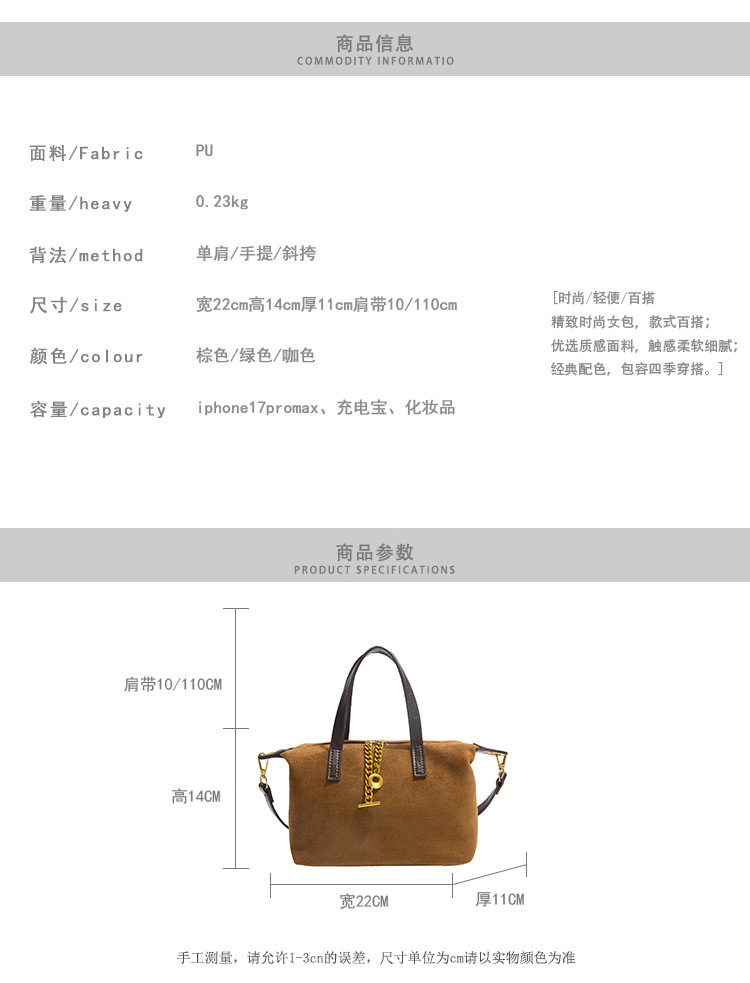 商品信息
COMMODITY INFORMATIO

面料/Fabric PU

重量/heavy 0.23kg

背法/method 单肩/手提/斜挎

尺寸/size 宽22cm高14cm厚11cm肩带10/110cm

颜色/colour 棕色/绿色/咖色

容量/capacity iphone17promax、充电宝、化妆品

[时尚/轻便/百搭
精致时尚女包，款式百搭；
优选质感面料，触感柔软细腻；
经典配色，包容四季穿搭。]

商品参数
PRODUCT SPECIFICATIONS

肩带10/110CM

高14CM

宽22CM

厚11CM

手工测量，请允许1-3cn的误差，尺寸单位为cm请以实物颜色为准